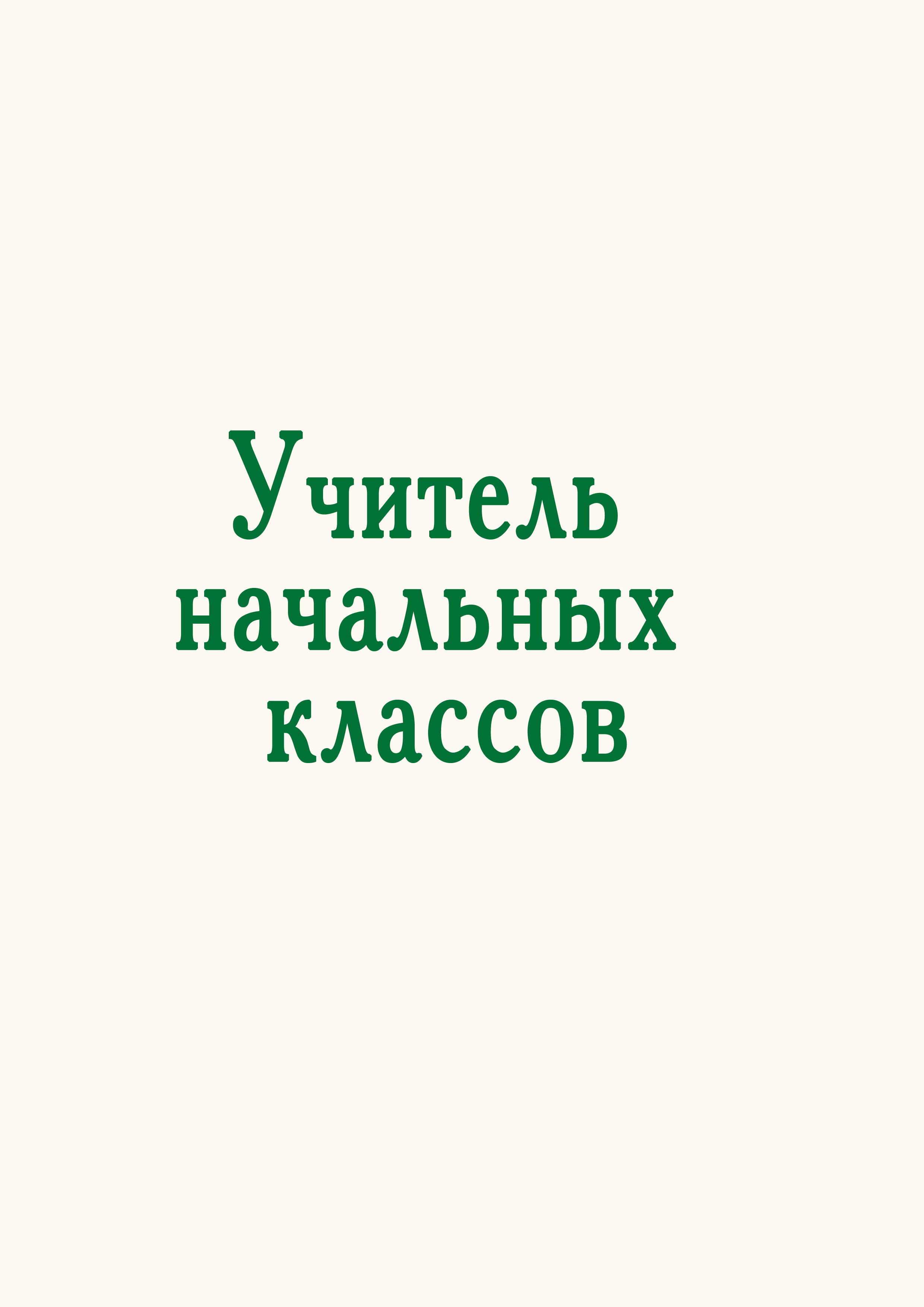 Учитель начальных классов